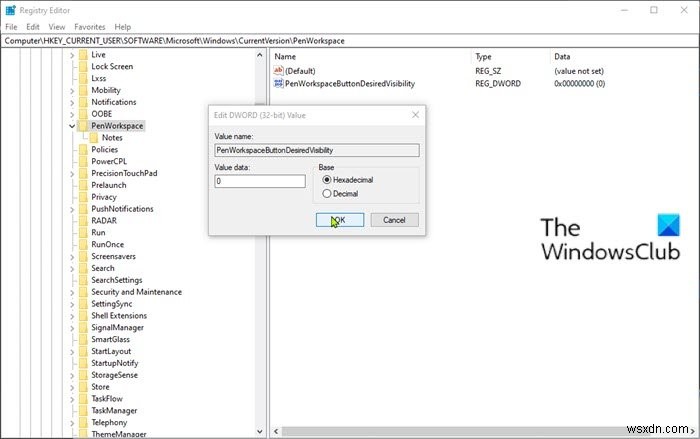 Registry Editor

File Edit View Favorites Help

Computer\HKEY_CURRENT_USER\SOFTWARE\Microsoft\Windows\CurrentVersion\PenWorkspace

Live
Lock Screen
Lxss
Mobility
Notifications
OOBE
PenWorkspace
Notes
Policies
PowerCPL
PrecisionTouchPad
Prelaunch
Privacy
PushNotifications
RADAR
Run
RunOnce
Screensavers
Search
SearchSettings
Security and Maintenance
SettingSync
Shell Extensions
SignalManager
SmartGlass
StartLayout
StartupNotify
StorageSense
Store
TaskFlow
TaskManager
Telephony
ThemeManager

| Name | Type | Data |
|---|---|---|
| (Default) | REG_SZ | (value not set) |
| PenWorkspaceButtonDesiredVisibility | REG_DWORD | 0x00000000 (0) |

Edit DWORD (32-bit) Value

Value name:
PenWorkspaceButtonDesiredVisibility

Value data:
0

Base
Hexadecimal
Decimal

OK Cancel

The WindowsClub

wsxdn.com